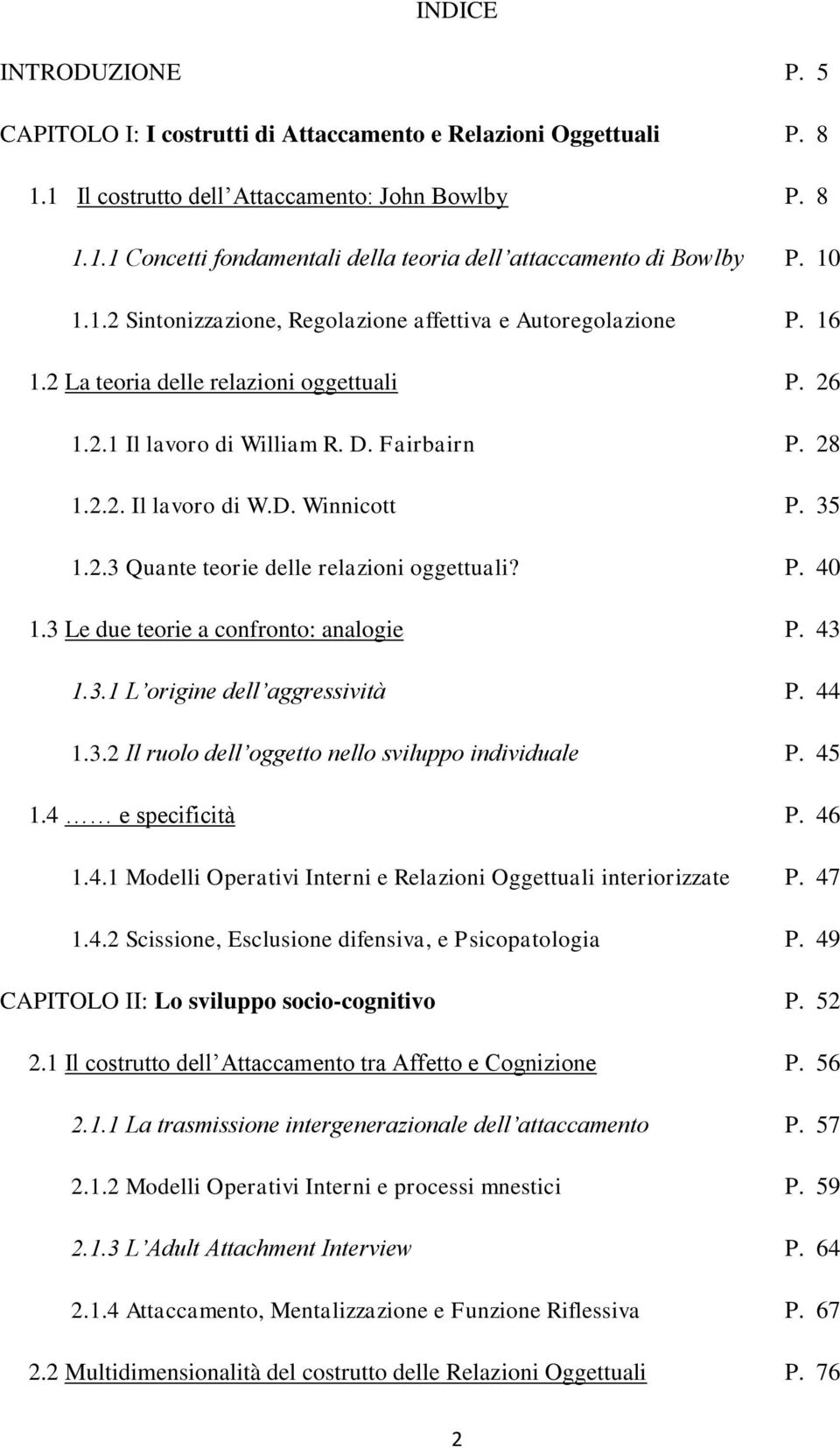 INDICE

INTRODUZIONE P. 5

CAPITOLO I: I costrutti di Attaccamento e Relazioni Oggettuali P. 8

1.1 Il costrutto dell'Attaccamento: John Bowlby P. 8

1.1.1 Concetti fondamentali della teoria dell'attaccamento di Bowlby P. 10

1.1.2 Sintonizzazione, Regolazione affettiva e Autoregolazione P. 16

1.2 La teoria delle relazioni oggettuali P. 26

1.2.1 Il lavoro di William R. D. Fairbairn P. 28

1.2.2. Il lavoro di W.D. Winnicott P. 35

1.2.3 Quante teorie delle relazioni oggettuali? P. 40

1.3 Le due teorie a confronto: analogie P. 43

1.3.1 L'origine dell'aggressività P. 44

1.3.2 Il ruolo dell'oggetto nello sviluppo individuale P. 45

1.4 …… e specificità P. 46

1.4.1 Modelli Operativi Interni e Relazioni Oggettuali interiorizzate P. 47

1.4.2 Scissione, Esclusione difensiva, e Psicopatologia P. 49

CAPITOLO II: Lo sviluppo socio-cognitivo P. 52

2.1 Il costrutto dell'Attaccamento tra Affetto e Cognizione P. 56

2.1.1 La trasmissione intergenerazionale dell'attaccamento P. 57

2.1.2 Modelli Operativi Interni e processi mnestici P. 59

2.1.3 L'Adult Attachment Interview P. 64

2.1.4 Attaccamento, Mentalizzazione e Funzione Riflessiva P. 67

2.2 Multidimensionalità del costrutto delle Relazioni Oggettuali P. 76

2